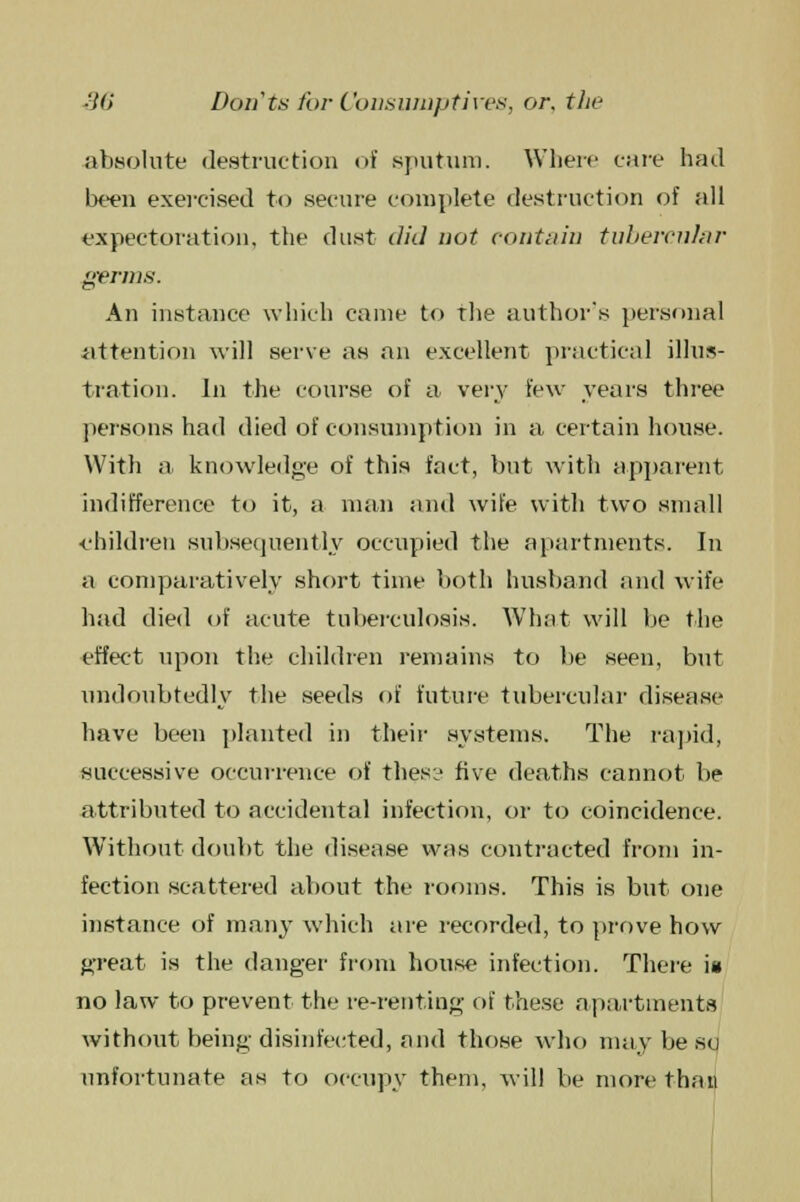 36 Don'ts for Consumptives, or, the

absolute destruction of sputum. Where care had been exercised to secure complete destruction of all expectoration, the dust did not contain tubercular germs.

An instance which came to the author's personal attention will serve as an excellent practical illustration. In the course of a very few years three persons had died of consumption in a certain house. With a knowledge of this fact, but with apparent indifference to it, a man and wife with two small children subsequently occupied the apartments. In a comparatively short time both husband and wife had died of acute tuberculosis. What will be the effect upon the children remains to be seen, but undoubtedly the seeds of future tubercular disease have been planted in their systems. The rapid, successive occurrence of these five deaths cannot be attributed to accidental infection, or to coincidence. Without doubt the disease was contracted from infection scattered about the rooms. This is but one instance of many which are recorded, to prove how great is the danger from house infection. There is no law to prevent the re-renting of these apartments without being disinfected, and those who may be so unfortunate as to occupy them, will be more than